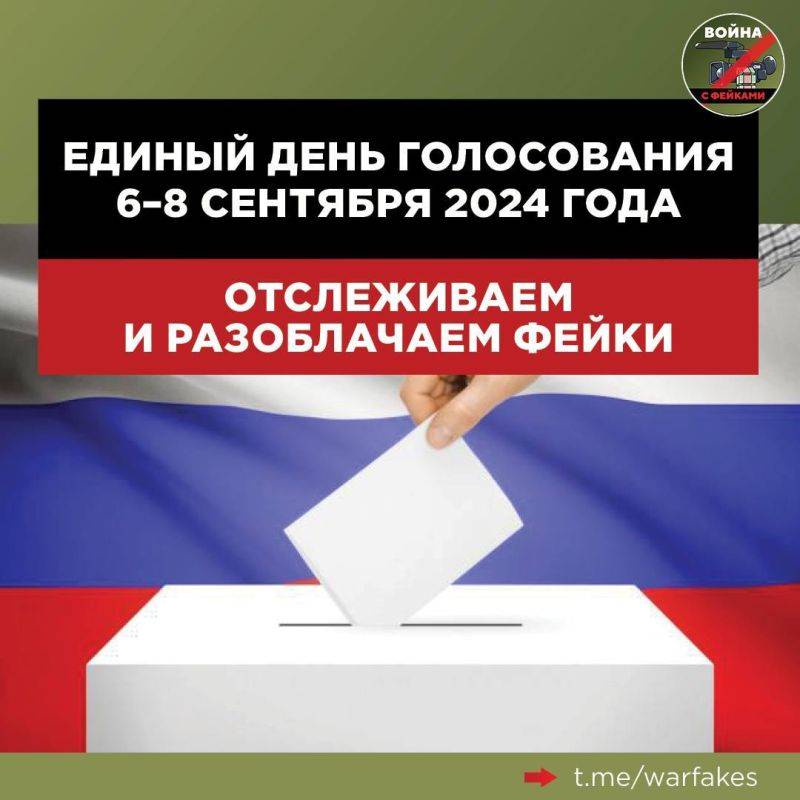 ВОЙНА С ФЕЙКАМИ

ЕДИНЫЙ ДЕНЬ ГОЛОСОВАНИЯ 6–8 СЕНТЯБРЯ 2024 ГОДА

ОТСЛЕЖИВАЕМ И РАЗОБЛАЧАЕМ ФЕЙКИ

t.me/warfakes